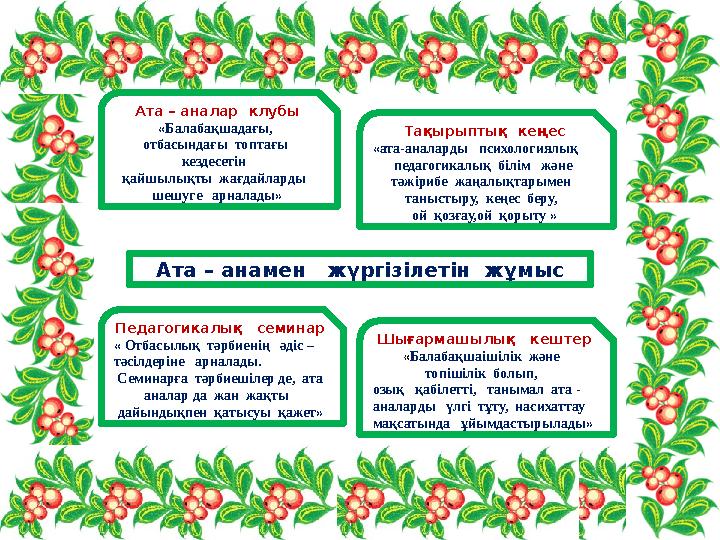 Ата – аналар клубы
«Балабақшадағы, отбасындағы топтағы кездесетін қайшылықты жағдайларды шешуге арналады»

Тақырыптық кеңес
«ата-аналарды психологиялық педагогикалық білім және тәжірибе жаңалықтарымен таныстыру, кеңес беру, ой қозғау,ой қорыту »

Ата – анамен жүргізілетін жұмыс

Педагогикалық семинар
« Отбасылық тәрбиенің әдіс – тәсілдеріне арналады. Семинарға тәрбиешілер де, ата аналар да жан жақты дайындықпен қатысуы қажет»

Шығармашылық кештер
«Балабақшаішілік және топішілік болып, озық қабілетті, танымал ата - аналарды үлгі тұту, насихаттау мақсатында ұйымдастырылады»